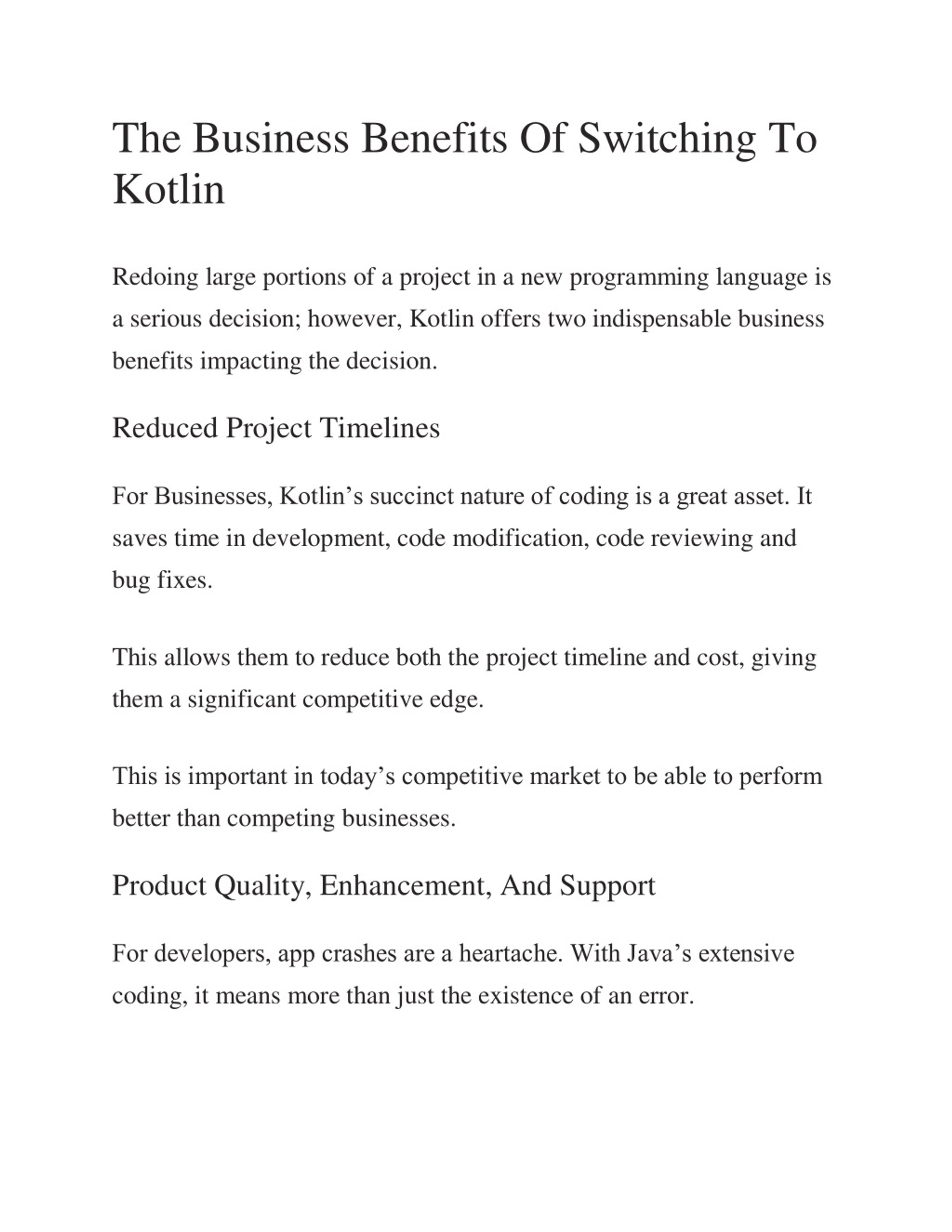 The Business Benefits Of Switching To Kotlin

Redoing large portions of a project in a new programming language is a serious decision; however, Kotlin offers two indispensable business benefits impacting the decision.

Reduced Project Timelines

For Businesses, Kotlin’s succinct nature of coding is a great asset. It saves time in development, code modification, code reviewing and bug fixes.

This allows them to reduce both the project timeline and cost, giving them a significant competitive edge.

This is important in today’s competitive market to be able to perform better than competing businesses.

Product Quality, Enhancement, And Support

For developers, app crashes are a heartache. With Java’s extensive coding, it means more than just the existence of an error.